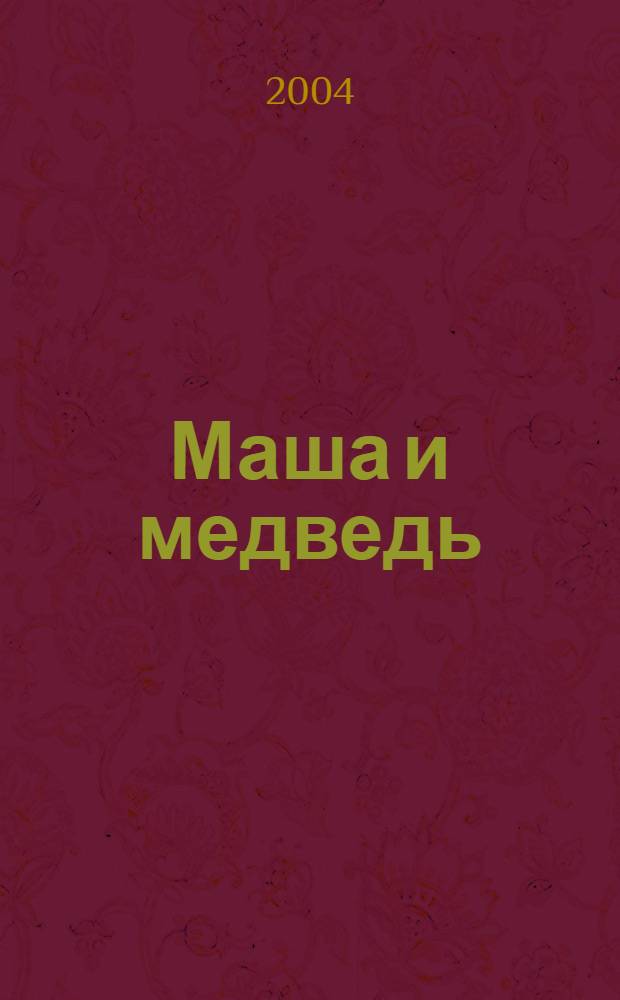 2004

Маша и медведь